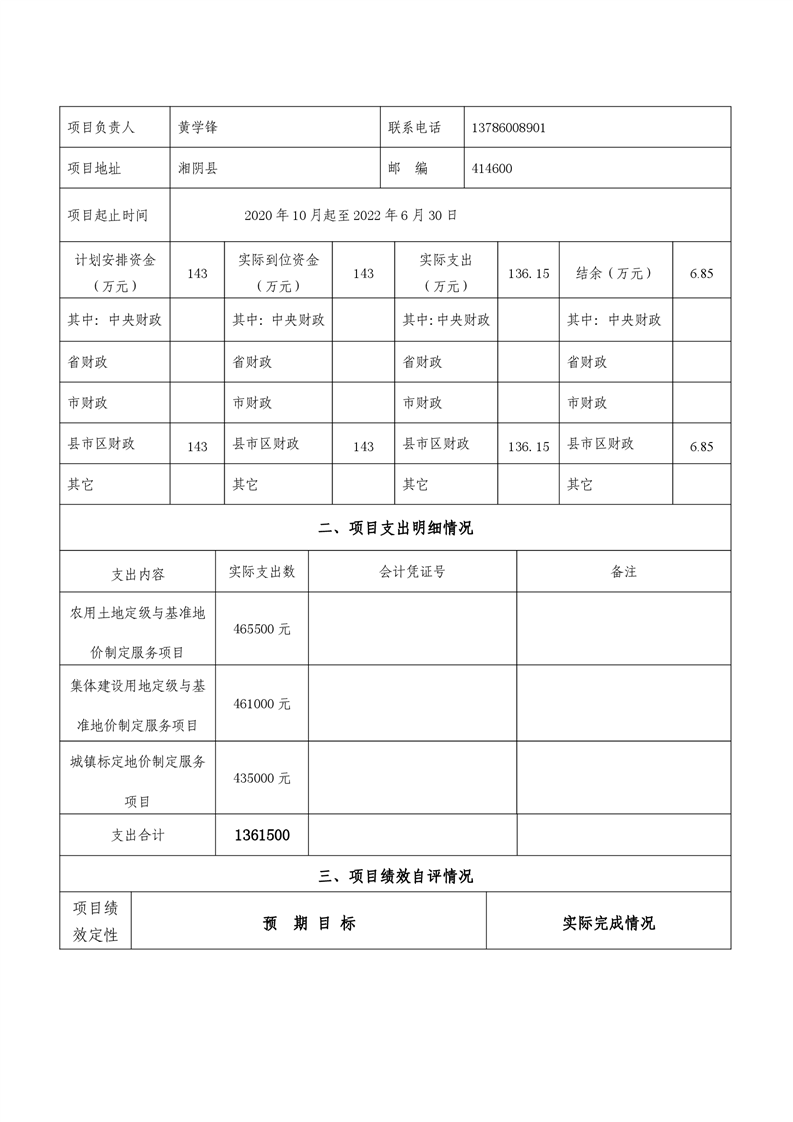 | 项目负责人 | 黄学锋 | 联系电话 | 13786008901 |
|---|---|---|---|
| 项目地址 | 湘阴县 | 邮 编 | 414600 |
| 项目起止时间 | 2020 年 10 月起至 2022 年 6 月 30 日 | | |

| 计划安排资金（万元） | 143 | 实际到位资金（万元） | 143 | 实际支出（万元） | 136.15 | 结余（万元） | 6.85 |
|---|---|---|---|---|---|---|---|
| 其中：中央财政 | | 其中：中央财政 | | 其中：中央财政 | | 其中：中央财政 | |
| 省财政 | | 省财政 | | 省财政 | | 省财政 | |
| 市财政 | | 市财政 | | 市财政 | | 市财政 | |
| 县市区财政 | 143 | 县市区财政 | 143 | 县市区财政 | 136.15 | 县市区财政 | 6.85 |
| 其它 | | 其它 | | 其它 | | 其它 | |

二、项目支出明细情况

| 支出内容 | 实际支出数 | 会计凭证号 | 备注 |
|---|---|---|---|
| 农用土地定级与基准地价制定服务项目 | 465500 元 | | |
| 集体建设用地定级与基准地价制定服务项目 | 461000 元 | | |
| 城镇标定地价制定服务项目 | 435000 元 | | |
| 支出合计 | 1361500 | | |

三、项目绩效自评情况

| 项目绩效定性 | 预 期 目 标 | 实际完成情况 |
|---|---|---|